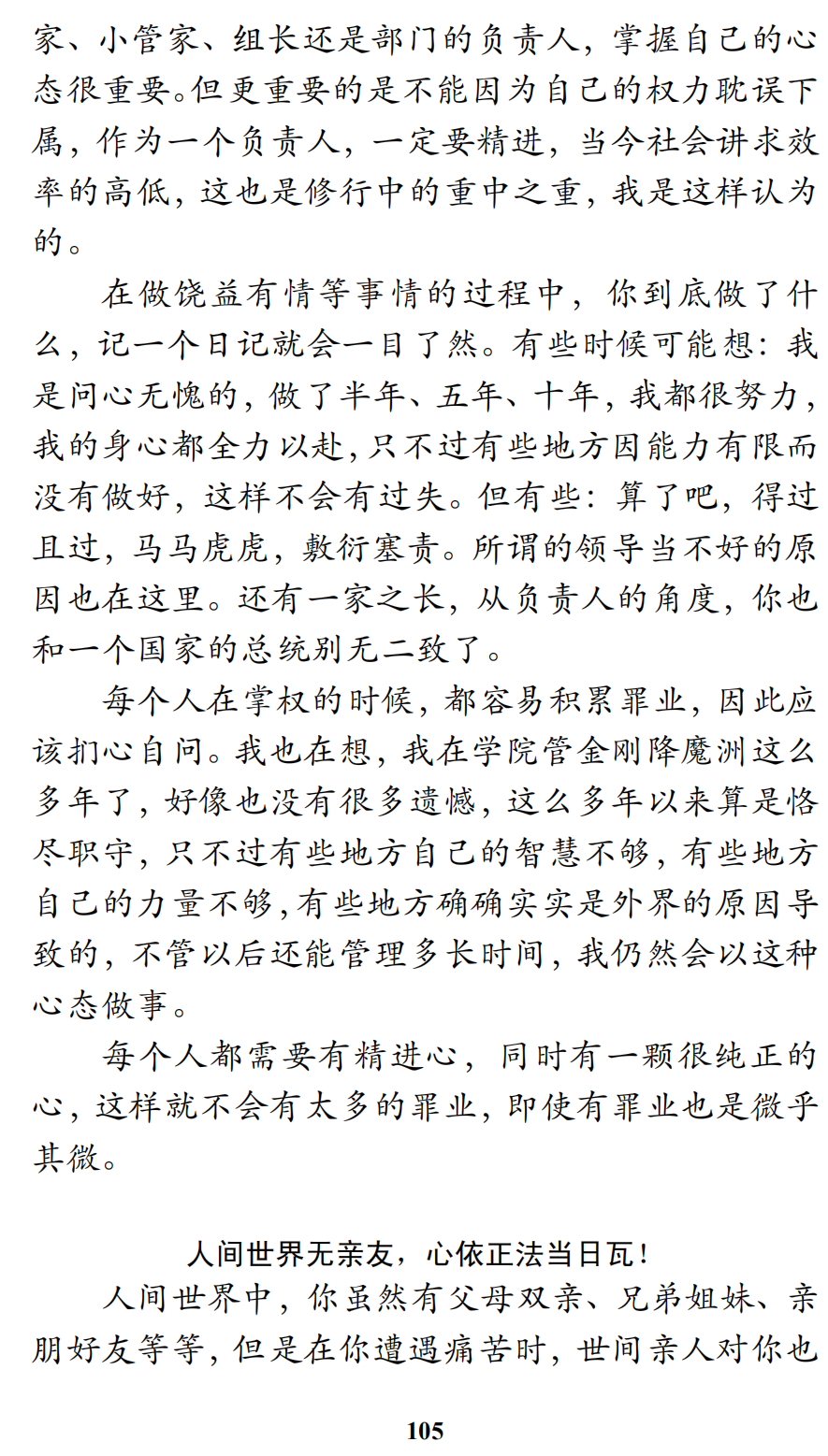 家、小管家、组长还是部门的负责人，掌握自己的心态很重要。但更重要的是不能因为自己的权力耽误下属，作为一个负责人，一定要精进，当今社会讲求效率的高低，这也是修行中的重中之重，我是这样认为的。

在做饶益有情等事情的过程中，你到底做了什么，记一个日记就会一目了然。有些时候可能想：我是问心无愧的，做了半年、五年、十年，我都很努力，我的身心都全力以赴，只不过有些地方因能力有限而没有做好，这样不会有过失。但有些：算了吧，得过且过，马马虎虎，敷衍塞责。所谓的领导当不好的原因也在这里。还有一家之长，从负责人的角度，你也和一个国家的总统别无二致了。

每个人在掌权的时候，都容易积累罪业，因此应该扪心自问。我也在想，我在学院管金刚降魔洲这么多年了，好像也没有很多遗憾，这么多年以来算是恪尽职守，只不过有些地方自己的智慧不够，有些地方自己的力量不够，有些地方确确实实是外界的原因导致的，不管以后还能管理多长时间，我仍然会以这种心态做事。

每个人都需要有精进心，同时有一颗很纯正的心，这样就不会有太多的罪业，即使有罪业也是微乎其微。

人间世界无亲友，心依正法当日瓦！

人间世界中，你虽然有父母双亲、兄弟姐妹、亲朋好友等等，但是在你遭遇痛苦时，世间亲人对你也

105